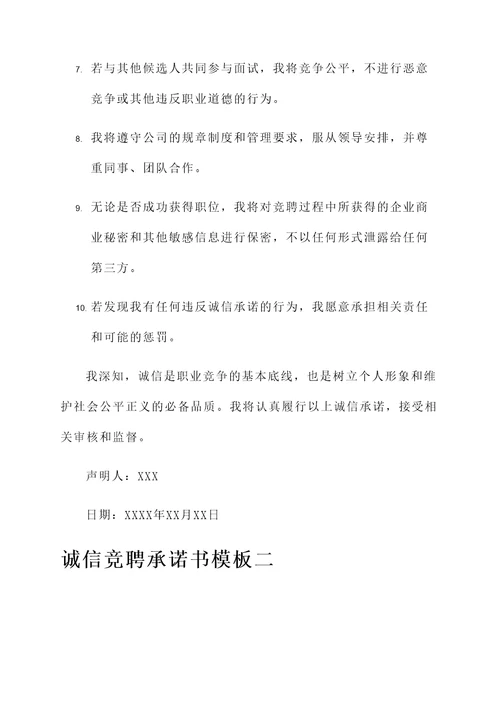 7. 若与其他候选人共同参与面试，我将竞争公平，不进行恶意竞争或其他违反职业道德的行为。

8. 我将遵守公司的规章制度和管理要求，服从领导安排，并尊重同事、团队合作。

9. 无论是否成功获得职位，我将对竞聘过程中所获得的企业商业秘密和其他敏感信息进行保密，不以任何形式泄露给任何第三方。

10. 若发现我有任何违反诚信承诺的行为，我愿意承担相关责任和可能的惩罚。

我深知，诚信是职业竞争的基本底线，也是树立个人形象和维护社会公平正义的必备品质。我将认真履行以上诚信承诺，接受相关审核和监督。

声明人：XXX

日期：XXXX年XX月XX日

诚信竞聘承诺书模板二